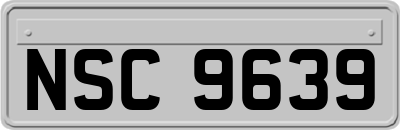 NSC 9639